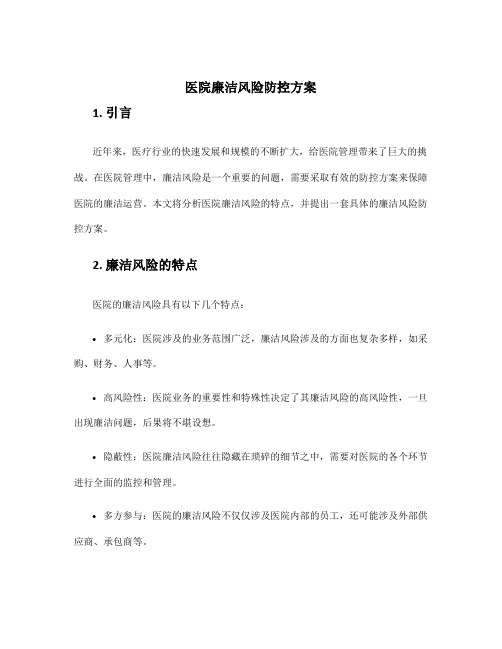 医院廉洁风险防控方案

1. 引言

近年来，医疗行业的快速发展和规模的不断扩大，给医院管理带来了巨大的挑战。在医院管理中，廉洁风险是一个重要的问题，需要采取有效的防控方案来保障医院的廉洁运营。本文将分析医院廉洁风险的特点，并提出一套具体的廉洁风险防控方案。

2. 廉洁风险的特点

医院的廉洁风险具有以下几个特点：

• 多元化：医院涉及的业务范围广泛，廉洁风险涉及的方面也复杂多样，如采购、财务、人事等。

• 高风险性：医院业务的重要性和特殊性决定了其廉洁风险的高风险性，一旦出现廉洁问题，后果将不堪设想。

• 隐蔽性：医院廉洁风险往往隐藏在琐碎的细节之中，需要对医院的各个环节进行全面的监控和管理。

• 多方参与：医院的廉洁风险不仅仅涉及医院内部的员工，还可能涉及外部供应商、承包商等。